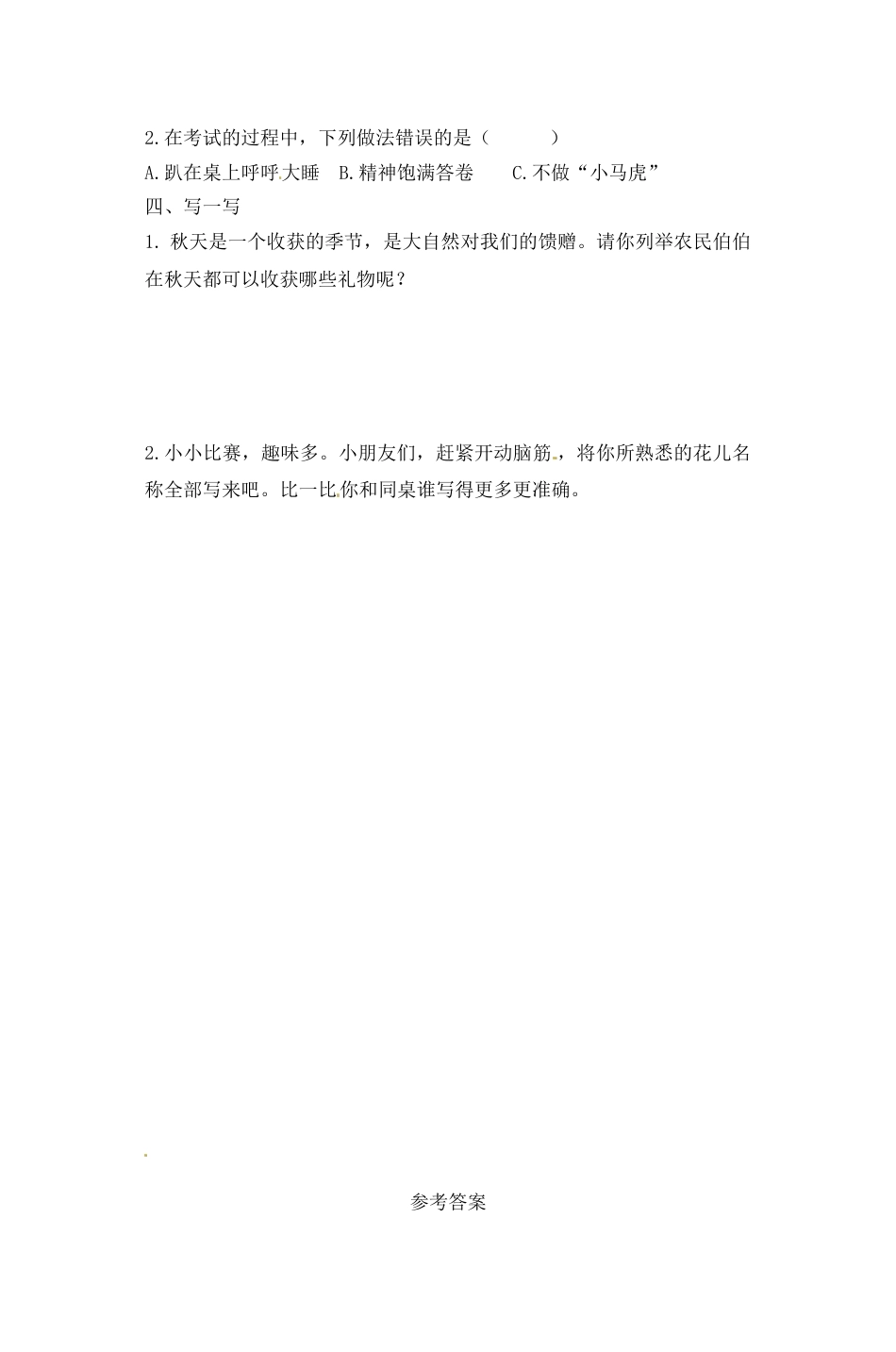 2.在考试的过程中，下列做法错误的是（　　）

A.趴在桌上呼呼大睡 B.精神饱满答卷 C.不做“小马虎”

四、写一写

1.秋天是一个收获的季节，是大自然对我们的馈赠。请你列举农民伯伯在秋天都可以收获哪些礼物呢？

2.小小比赛，趣味多。小朋友们，赶紧开动脑筋，将你所熟悉的花儿名称全部写来吧。比一比你和同桌谁写得更多更准确。

参考答案